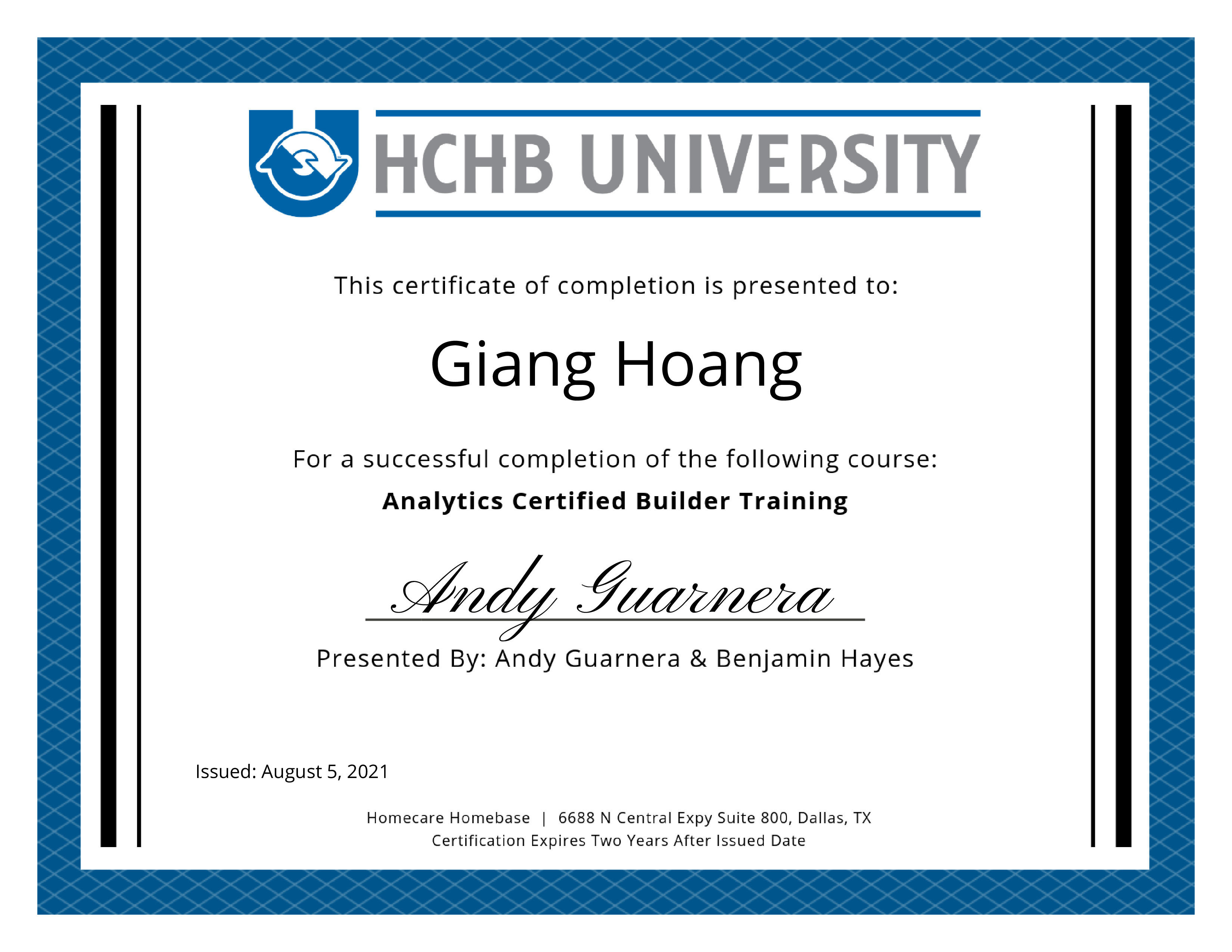 HCHB UNIVERSITY

This certificate of completion is presented to:

Giang Hoang

For a successful completion of the following course:

Analytics Certified Builder Training

Andy Guarnera

Presented By: Andy Guarnera & Benjamin Hayes

Issued: August 5, 2021

Homecare Homebase | 6688 N Central Expy Suite 800, Dallas, TX
Certification Expires Two Years After Issued Date